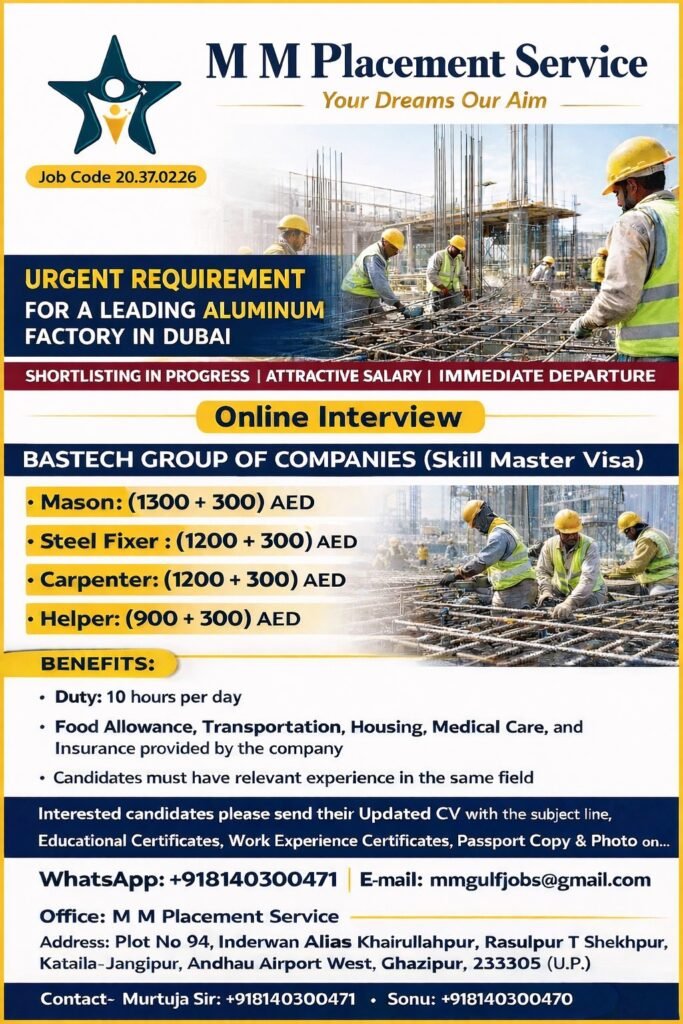 M M Placement Service
Your Dreams Our Aim

Job Code 20.37.0226

URGENT REQUIREMENT
FOR A LEADING ALUMINUM FACTORY IN DUBAI

SHORTLISTING IN PROGRESS | ATTRACTIVE SALARY | IMMEDIATE DEPARTURE

Online Interview

BASTECH GROUP OF COMPANIES (Skill Master Visa)

• Mason: (1300 + 300) AED
• Steel Fixer : (1200 + 300) AED
• Carpenter: (1200 + 300) AED
• Helper: (900 + 300) AED

BENEFITS:
• Duty: 10 hours per day
• Food Allowance, Transportation, Housing, Medical Care, and Insurance provided by the company
• Candidates must have relevant experience in the same field

Interested candidates please send their Updated CV with the subject line, Educational Certificates, Work Experience Certificates, Passport Copy & Photo on...

WhatsApp: +918140300471 | E-mail: mmgulfjobs@gmail.com

Office: M M Placement Service
Address: Plot No 94, Inderwan Alias Khairullahpur, Rasulpur T Shekhpur, Kataila-Jangipur, Andhau Airport West, Ghazipur, 233305 (U.P.)

Contact- Murtuja Sir: +918140300471 • Sonu: +918140300470